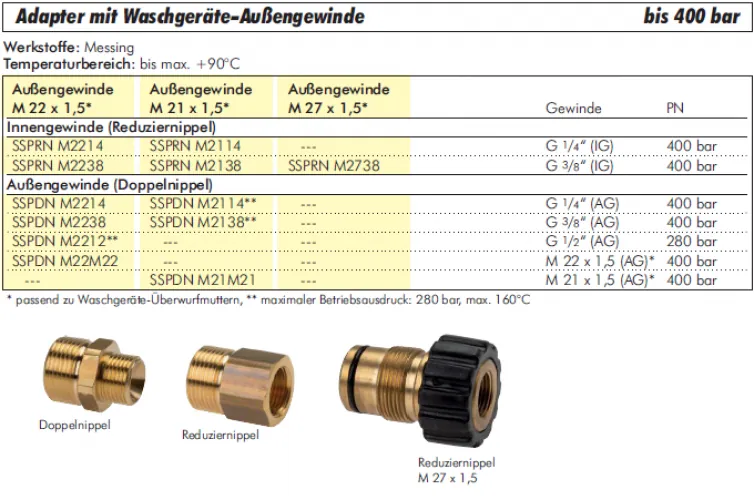 Adapter mit Waschgeräte-Außengewinde bis 400 bar

Werkstoffe: Messing
Temperaturbereich: bis max. +90°C

| Außengewinde M 22 x 1,5* | Außengewinde M 21 x 1,5* | Außengewinde M 27 x 1,5* | Gewinde | PN |
|---|---|---|---|---|
| Innengewinde (Reduziernippel) | | | | |
| SSPRN M2214 | SSPRN M2114 | --- | G 1/4" (IG) | 400 bar |
| SSPRN M2238 | SSPRN M2138 | SSPRN M2738 | G 3/8" (IG) | 400 bar |
| Außengewinde (Doppelnippel) | | | | |
| SSPDN M2214 | SSPDN M2114** | --- | G 1/4" (AG) | 400 bar |
| SSPDN M2238 | SSPDN M2138** | --- | G 3/8" (AG) | 400 bar |
| SSPDN M2212** | --- | --- | G 1/2" (AG) | 280 bar |
| SSPDN M22M22 | --- | --- | M 22 x 1,5 (AG)* | 400 bar |
| --- | SSPDN M21M21 | --- | M 21 x 1,5 (AG)* | 400 bar |

* passend zu Waschgeräte-Überwurfmuttern, ** maximaler Betriebsausdruck: 280 bar, max. 160°C

Doppelnippel

Reduziernippel

Reduziernippel
M 27 x 1,5